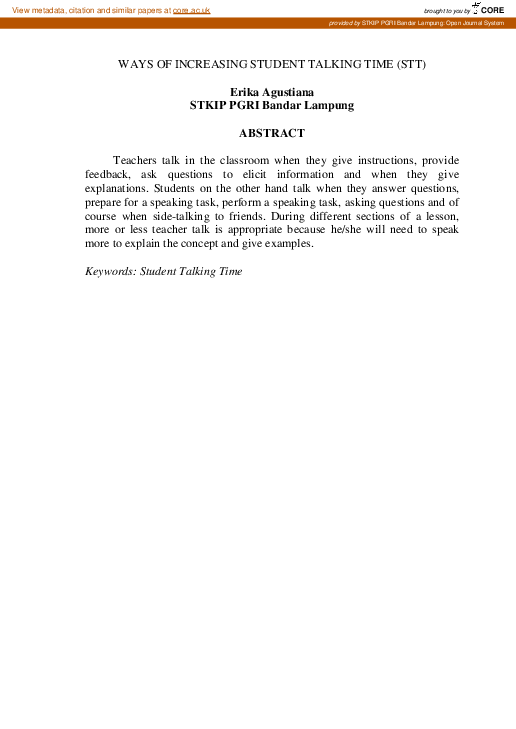 View metadata, citation and similar papers at core.ac.uk

brought to you by CORE

provided by STKIP PGRI Bandar Lampung: Open Journal System

WAYS OF INCREASING STUDENT TALKING TIME (STT)

Erika Agustiana
STKIP PGRI Bandar Lampung

ABSTRACT

Teachers talk in the classroom when they give instructions, provide feedback, ask questions to elicit information and when they give explanations. Students on the other hand talk when they answer questions, prepare for a speaking task, perform a speaking task, asking questions and of course when side-talking to friends. During different sections of a lesson, more or less teacher talk is appropriate because he/she will need to speak more to explain the concept and give examples.

Keywords: Student Talking Time